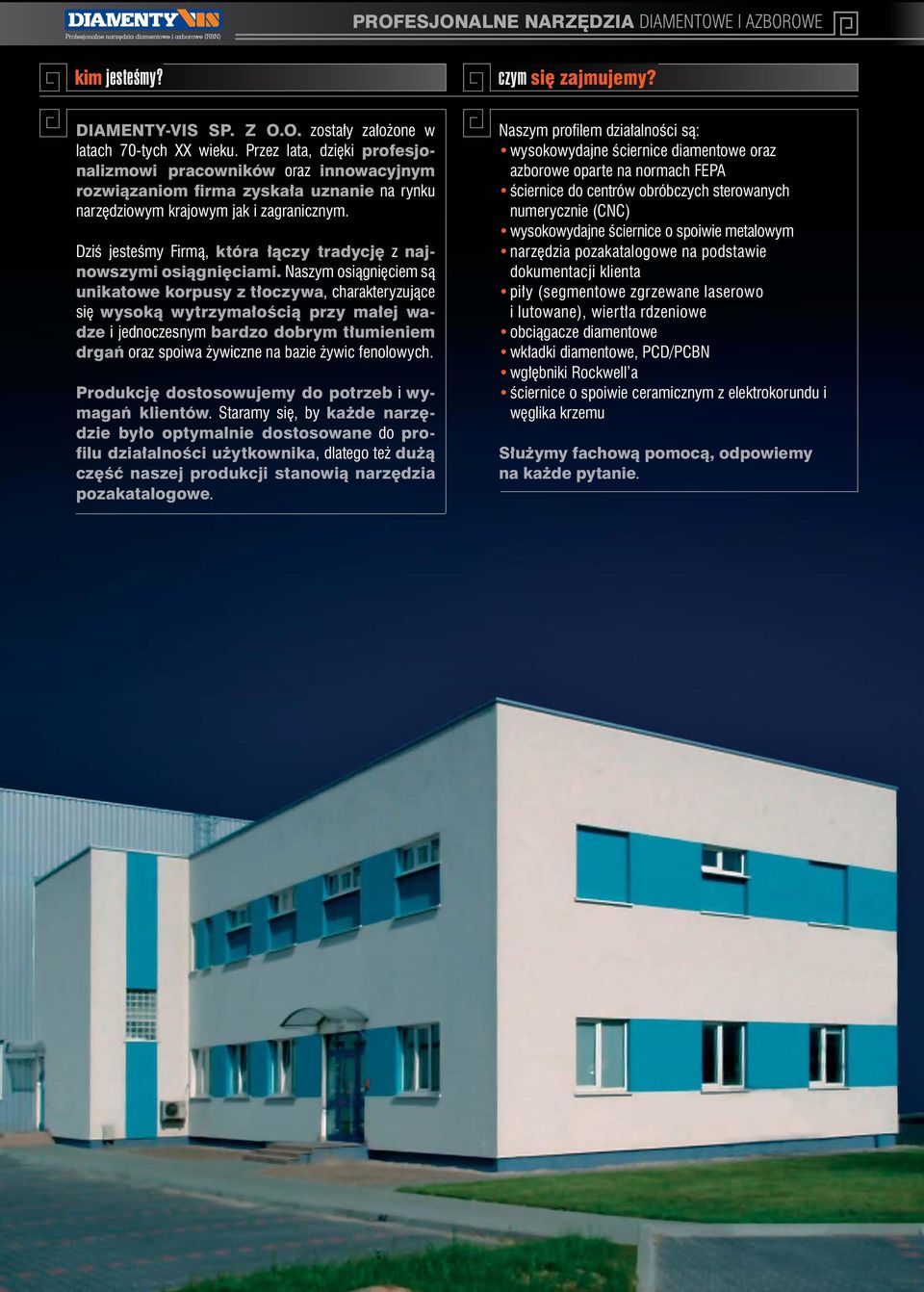 DIAMENTY VIS
Profesjonalne narzędzia diamentowe i azborowe (RBN)

PROFESJONALNE NARZĘDZIA DIAMENTOWE I AZBOROWE

kim jesteśmy?

DIAMENTY-VIS SP. Z O.O. zostały założone w latach 70-tych XX wieku. Przez lata, dzięki profesjonalizmowi pracowników oraz innowacyjnym rozwiązaniom firma zyskała uznanie na rynku narzędziowym krajowym jak i zagranicznym.

Dziś jesteśmy Firmą, która łączy tradycję z najnowszymi osiągnięciami. Naszym osiągnięciem są unikatowe korpusy z tłoczywa, charakteryzujące się wysoką wytrzymałością przy małej wadze i jednoczesnym bardzo dobrym tłumieniem drgań oraz spoiwa żywiczne na bazie żywic fenolowych.

Produkcję dostosowujemy do potrzeb i wymagań klientów. Staramy się, by każde narzędzie było optymalnie dostosowane do profilu działalności użytkownika, dlatego też dużą część naszej produkcji stanowią narzędzia pozakatalogowe.

czym się zajmujemy?

Naszym profilem działalności są:
• wysokowydajne ściernice diamentowe oraz azborowe oparte na normach FEPA
• ściernice do centrów obróbczych sterowanych numerycznie (CNC)
• wysokowydajne ściernice o spoiwie metalowym
• narzędzia pozakatalogowe na podstawie dokumentacji klienta
• piły (segmentowe zgrzewane laserowo i lutowane), wiertła rdzeniowe
• obciągacze diamentowe
• wkładki diamentowe, PCD/PCBN
• wgłębniki Rockwell'a
• ściernice o spoiwie ceramicznym z elektrokorundu i węglika krzemu

Służymy fachową pomocą, odpowiemy na każde pytanie.